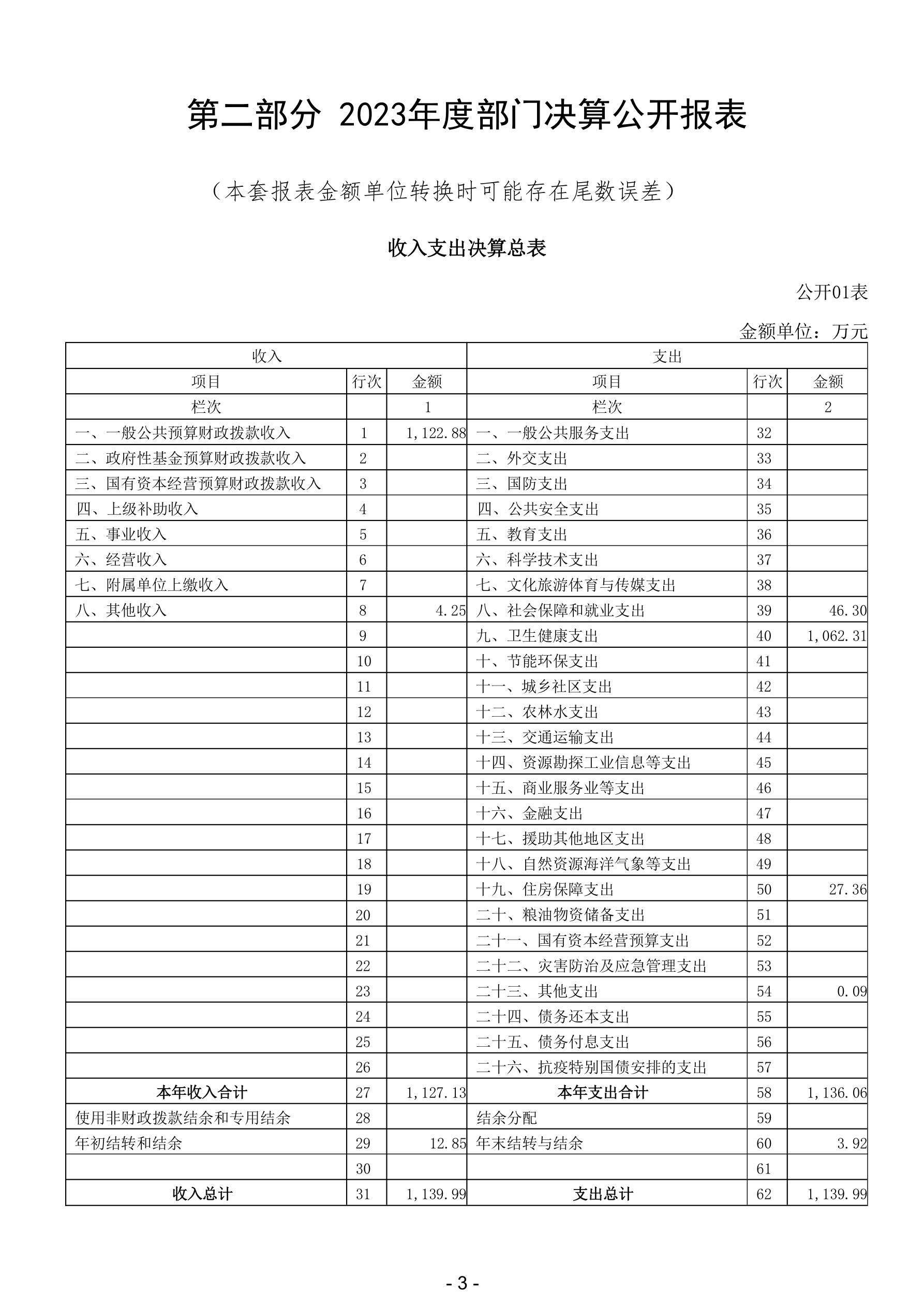 第二部分 2023年度部门决算公开报表

（本套报表金额单位转换时可能存在尾数误差）

收入支出决算总表

公开01表

金额单位：万元

| 收入 | | | 支出 | | |
|---|---|---|---|---|---|
| 项目 | 行次 | 金额 | 项目 | 行次 | 金额 |
| 栏次 | | 1 | 栏次 | | 2 |
| 一、一般公共预算财政拨款收入 | 1 | 1,122.88 | 一、一般公共服务支出 | 32 | |
| 二、政府性基金预算财政拨款收入 | 2 | | 二、外交支出 | 33 | |
| 三、国有资本经营预算财政拨款收入 | 3 | | 三、国防支出 | 34 | |
| 四、上级补助收入 | 4 | | 四、公共安全支出 | 35 | |
| 五、事业收入 | 5 | | 五、教育支出 | 36 | |
| 六、经营收入 | 6 | | 六、科学技术支出 | 37 | |
| 七、附属单位上缴收入 | 7 | | 七、文化旅游体育与传媒支出 | 38 | |
| 八、其他收入 | 8 | 4.25 | 八、社会保障和就业支出 | 39 | 46.30 |
| | 9 | | 九、卫生健康支出 | 40 | 1,062.31 |
| | 10 | | 十、节能环保支出 | 41 | |
| | 11 | | 十一、城乡社区支出 | 42 | |
| | 12 | | 十二、农林水支出 | 43 | |
| | 13 | | 十三、交通运输支出 | 44 | |
| | 14 | | 十四、资源勘探工业信息等支出 | 45 | |
| | 15 | | 十五、商业服务业等支出 | 46 | |
| | 16 | | 十六、金融支出 | 47 | |
| | 17 | | 十七、援助其他地区支出 | 48 | |
| | 18 | | 十八、自然资源海洋气象等支出 | 49 | |
| | 19 | | 十九、住房保障支出 | 50 | 27.36 |
| | 20 | | 二十、粮油物资储备支出 | 51 | |
| | 21 | | 二十一、国有资本经营预算支出 | 52 | |
| | 22 | | 二十二、灾害防治及应急管理支出 | 53 | |
| | 23 | | 二十三、其他支出 | 54 | 0.09 |
| | 24 | | 二十四、债务还本支出 | 55 | |
| | 25 | | 二十五、债务付息支出 | 56 | |
| | 26 | | 二十六、抗疫特别国债安排的支出 | 57 | |
| 本年收入合计 | 27 | 1,127.13 | 本年支出合计 | 58 | 1,136.06 |
| 使用非财政拨款结余和专用结余 | 28 | | 结余分配 | 59 | |
| 年初结转和结余 | 29 | 12.85 | 年末结转与结余 | 60 | 3.92 |
| | 30 | | | 61 | |
| 收入总计 | 31 | 1,139.99 | 支出总计 | 62 | 1,139.99 |

- 3 -